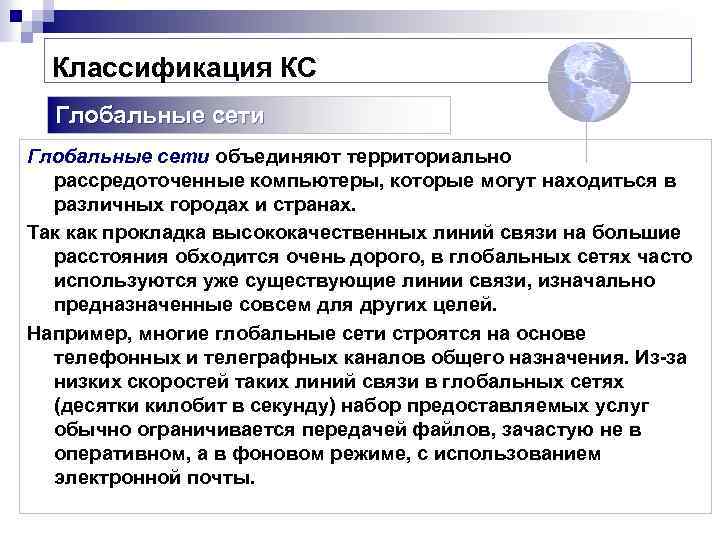 Классификация КС

Глобальные сети

Глобальные сети объединяют территориально рассредоточенные компьютеры, которые могут находиться в различных городах и странах.

Так как прокладка высококачественных линий связи на большие расстояния обходится очень дорого, в глобальных сетях часто используются уже существующие линии связи, изначально предназначенные совсем для других целей.

Например, многие глобальные сети строятся на основе телефонных и телеграфных каналов общего назначения. Из-за низких скоростей таких линий связи в глобальных сетях (десятки килобит в секунду) набор предоставляемых услуг обычно ограничивается передачей файлов, зачастую не в оперативном, а в фоновом режиме, с использованием электронной почты.